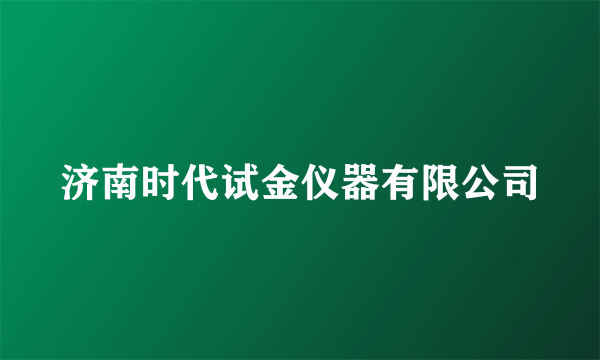 济南时代试金仪器有限公司